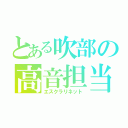 とある吹部の
高音担当
エスクラリネット